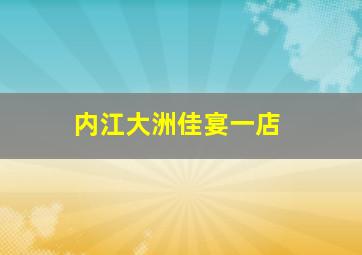 内江大洲佳宴一店